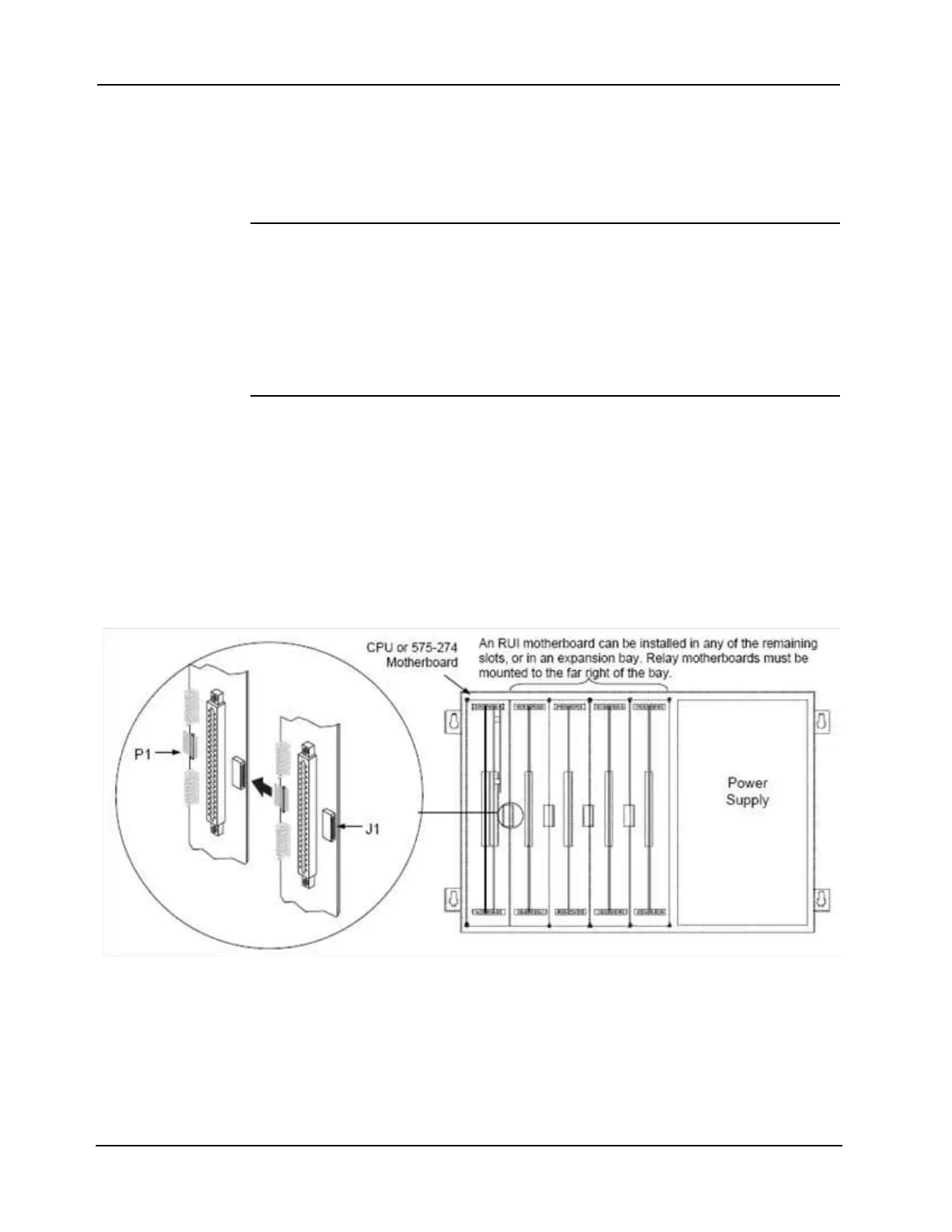 CPU or 575-274 Motherboard

An RUI motherboard can be installed in any of the remaining slots, or in an expansion bay. Relay motherboards must be mounted to the far right of the bay.

P1

J1

Power Supply